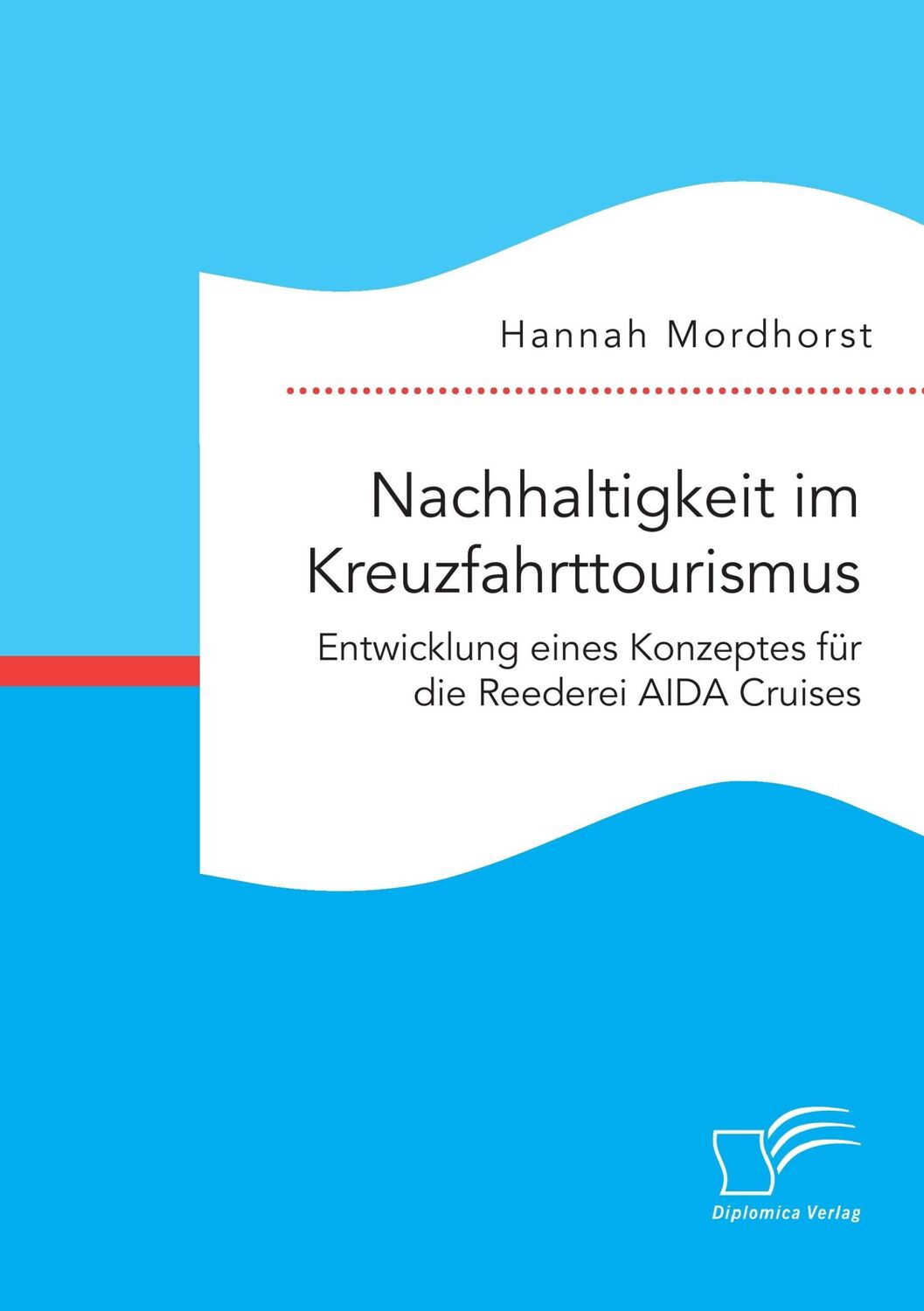 Hannah Mordhorst

Nachhaltigkeit im Kreuzfahrttourismus

Entwicklung eines Konzeptes für die Reederei AIDA Cruises

Diplomica Verlag